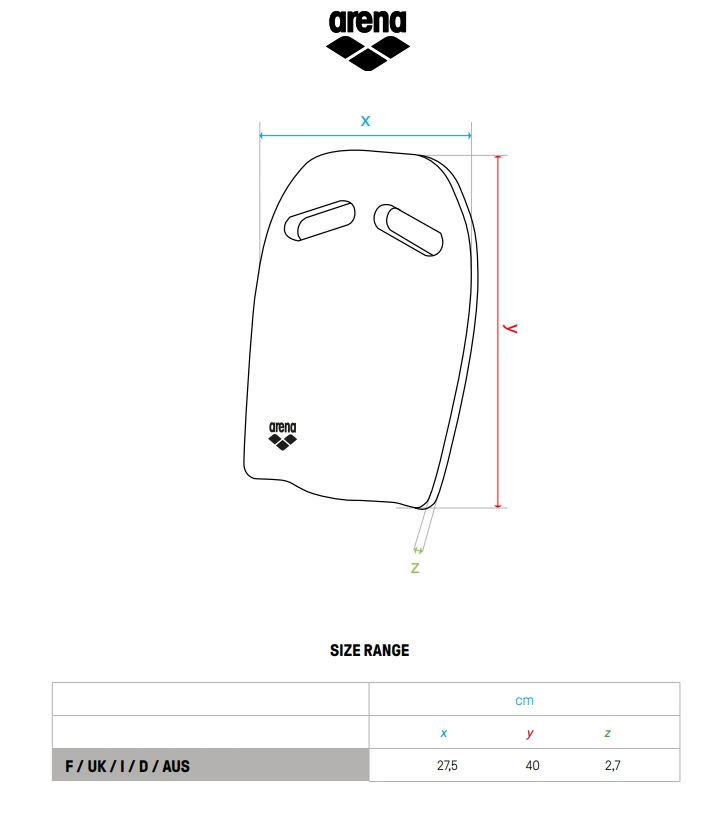 arena

x

y

arena

z

SIZE RANGE

| | cm | | |
|---|---|---|---|
| | x | y | z |
| F / UK / I / D / AUS | 27,5 | 40 | 2,7 |